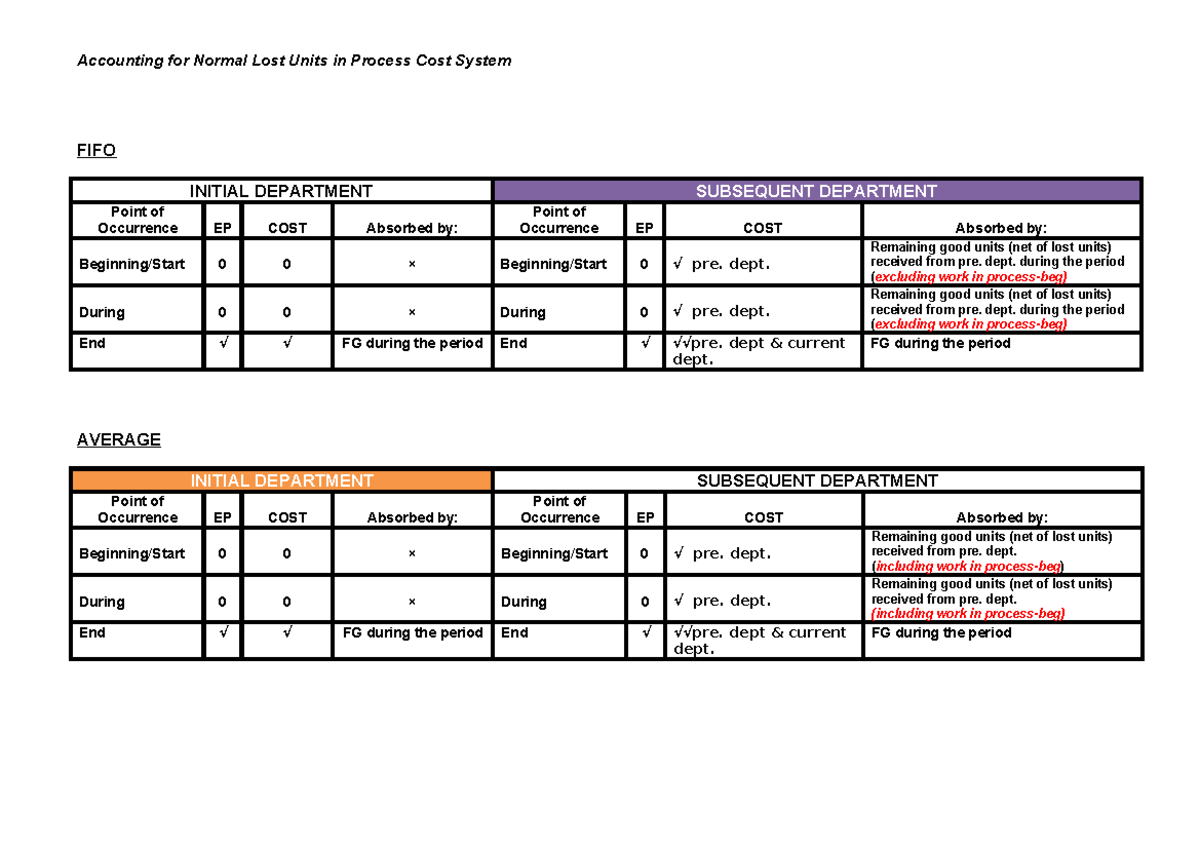 Accounting for Normal Lost Units in Process Cost System

FIFO

| INITIAL DEPARTMENT | | | | SUBSEQUENT DEPARTMENT | | | |
|---|---|---|---|---|---|---|---|
| Point of Occurrence | EP | COST | Absorbed by: | Point of Occurrence | EP | COST | Absorbed by: |
| Beginning/Start | 0 | 0 | × | Beginning/Start | 0 | √ pre. dept. | Remaining good units (net of lost units) received from pre. dept. during the period (excluding work in process-beg) |
| During | 0 | 0 | × | During | 0 | √ pre. dept. | Remaining good units (net of lost units) received from pre. dept. during the period (excluding work in process-beg) |
| End | √ | √ | FG during the period | End | √ | √√pre. dept & current dept. | FG during the period |

AVERAGE

| INITIAL DEPARTMENT | | | | SUBSEQUENT DEPARTMENT | | | |
|---|---|---|---|---|---|---|---|
| Point of Occurrence | EP | COST | Absorbed by: | Point of Occurrence | EP | COST | Absorbed by: |
| Beginning/Start | 0 | 0 | × | Beginning/Start | 0 | √ pre. dept. | Remaining good units (net of lost units) received from pre. dept. (including work in process-beg) |
| During | 0 | 0 | × | During | 0 | √ pre. dept. | Remaining good units (net of lost units) received from pre. dept. (including work in process-beg) |
| End | √ | √ | FG during the period | End | √ | √√pre. dept & current dept. | FG during the period |